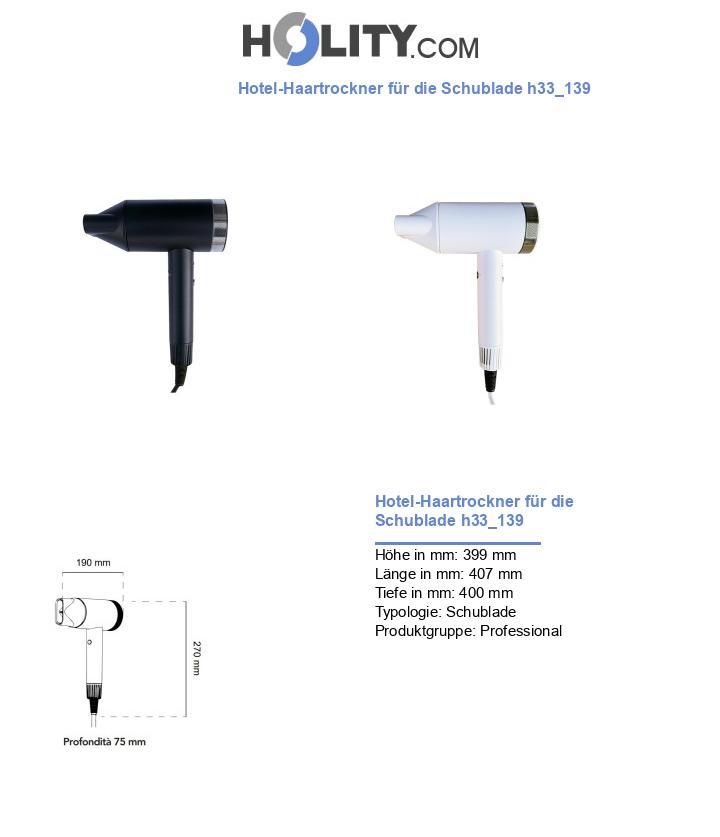 HOLITY.COM

Hotel-Haartrockner für die Schublade h33_139

190 mm

270 mm

Profondità 75 mm

Hotel-Haartrockner für die Schublade h33_139

Höhe in mm: 399 mm
Länge in mm: 407 mm
Tiefe in mm: 400 mm
Typologie: Schublade
Produktgruppe: Professional